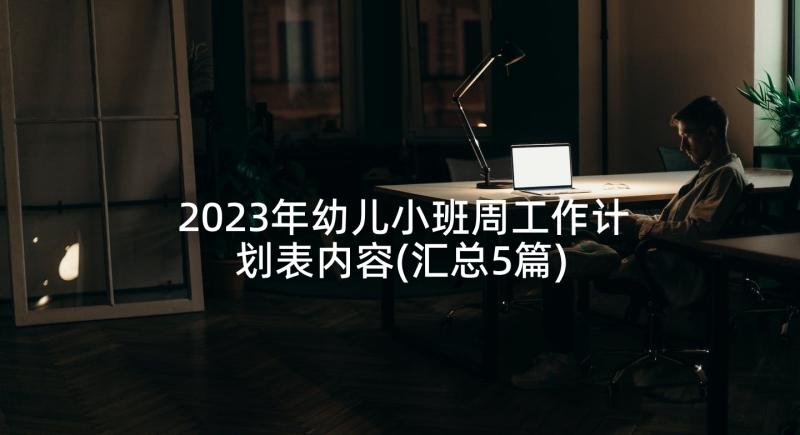 2023年幼儿小班周工作计划表内容(汇总5篇)